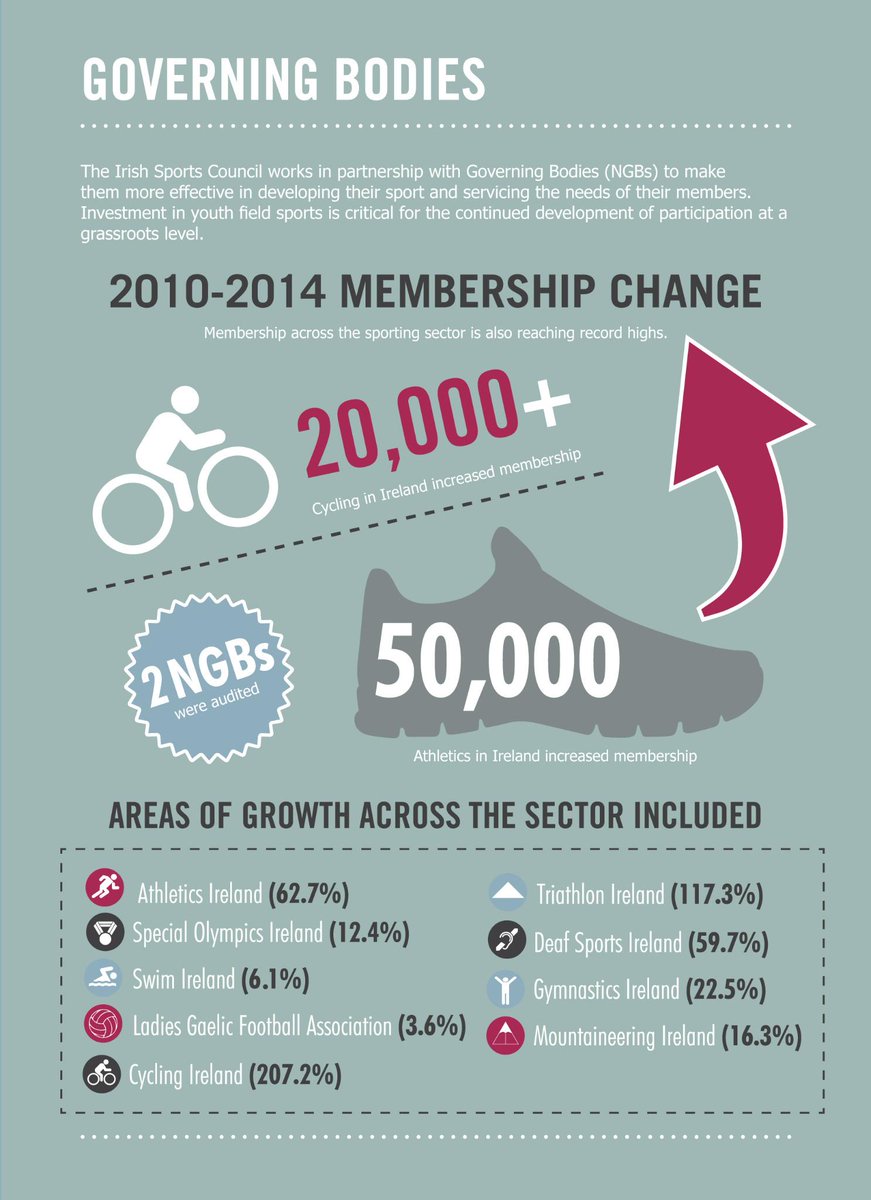 GOVERNING BODIES

The Irish Sports Council works in partnership with Governing Bodies (NGBs) to make them more effective in developing their sport and servicing the needs of their members. Investment in youth field sports is critical for the continued development of participation at a grassroots level.

2010-2014 MEMBERSHIP CHANGE

Membership across the sporting sector is also reaching record highs.

20,000+

Cycling in Ireland increased membership

2NGBs were audited

50,000

Athletics in Ireland increased membership

AREAS OF GROWTH ACROSS THE SECTOR INCLUDED

Athletics Ireland (62.7%)

Special Olympics Ireland (12.4%)

Swim Ireland (6.1%)

Ladies Gaelic Football Association (3.6%)

Cycling Ireland (207.2%)

Triathlon Ireland (117.3%)

Deaf Sports Ireland (59.7%)

Gymnastics Ireland (22.5%)

Mountaineering Ireland (16.3%)